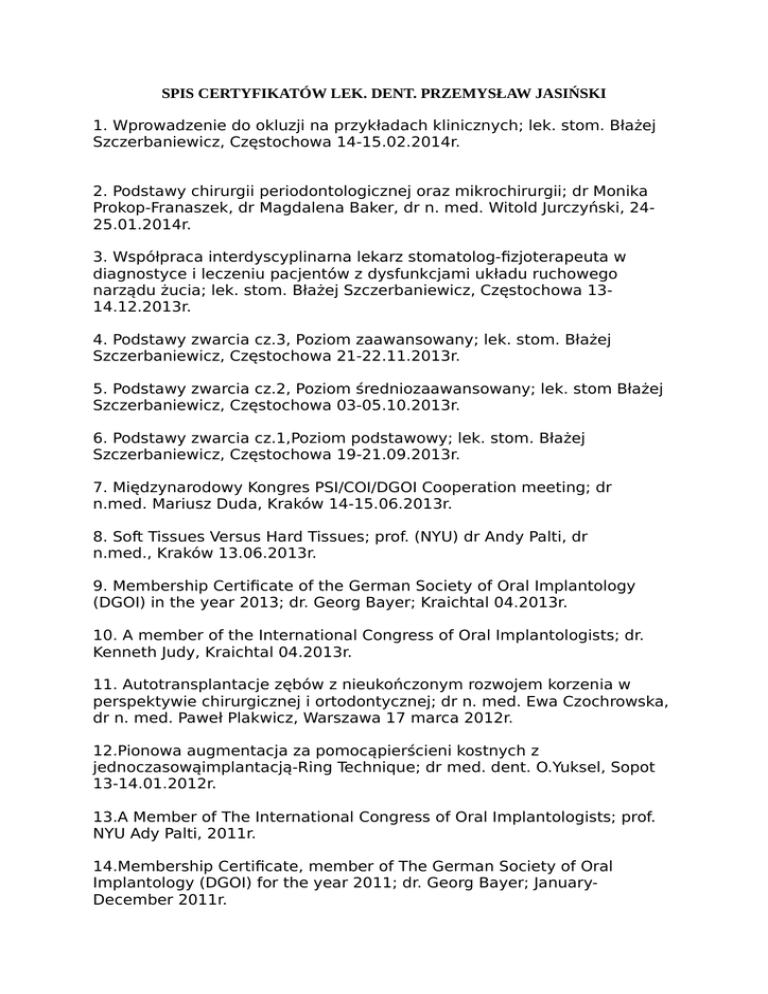 SPIS CERTYFIKATÓW LEK. DENT. PRZEMYSŁAW JASIŃSKI

1. Wprowadzenie do okluzji na przykładach klinicznych; lek. stom. Błażej Szczerbaniewicz, Częstochowa 14-15.02.2014r.

2. Podstawy chirurgii periodontologicznej oraz mikrochirurgii; dr Monika Prokop-Franaszek, dr Magdalena Baker, dr n. med. Witold Jurczyński, 24-25.01.2014r.

3. Współpraca interdyscyplinarna lekarz stomatolog-fizjoterapeuta w diagnostyce i leczeniu pacjentów z dysfunkcjami układu ruchowego narządu żucia; lek. stom. Błażej Szczerbaniewicz, Częstochowa 13-14.12.2013r.

4. Podstawy zwarcia cz.3, Poziom zaawansowany; lek. stom. Błażej Szczerbaniewicz, Częstochowa 21-22.11.2013r.

5. Podstawy zwarcia cz.2, Poziom średniozaawansowany; lek. stom Błażej Szczerbaniewicz, Częstochowa 03-05.10.2013r.

6. Podstawy zwarcia cz.1,Poziom podstawowy; lek. stom. Błażej Szczerbaniewicz, Częstochowa 19-21.09.2013r.

7. Międzynarodowy Kongres PSI/COI/DGOI Cooperation meeting; dr n.med. Mariusz Duda, Kraków 14-15.06.2013r.

8. Soft Tissues Versus Hard Tissues; prof. (NYU) dr Andy Palti, dr n.med., Kraków 13.06.2013r.

9. Membership Certificate of the German Society of Oral Implantology (DGOI) in the year 2013; dr. Georg Bayer; Kraichtal 04.2013r.

10. A member of the International Congress of Oral Implantologists; dr. Kenneth Judy, Kraichtal 04.2013r.

11. Autotransplantacje zębów z nieukończonym rozwojem korzenia w perspektywie chirurgicznej i ortodontycznej; dr n. med. Ewa Czochrowska, dr n. med. Paweł Plakwicz, Warszawa 17 marca 2012r.

12.Pionowa augmentacja za pomocąpierścieni kostnych z jednoczasowąimplantacją-Ring Technique; dr med. dent. O.Yuksel, Sopot 13-14.01.2012r.

13.A Member of The International Congress of Oral Implantologists; prof. NYU Ady Palti, 2011r.

14.Membership Certificate, member of The German Society of Oral Implantology (DGOI) for the year 2011; dr. Georg Bayer; January-December 2011r.